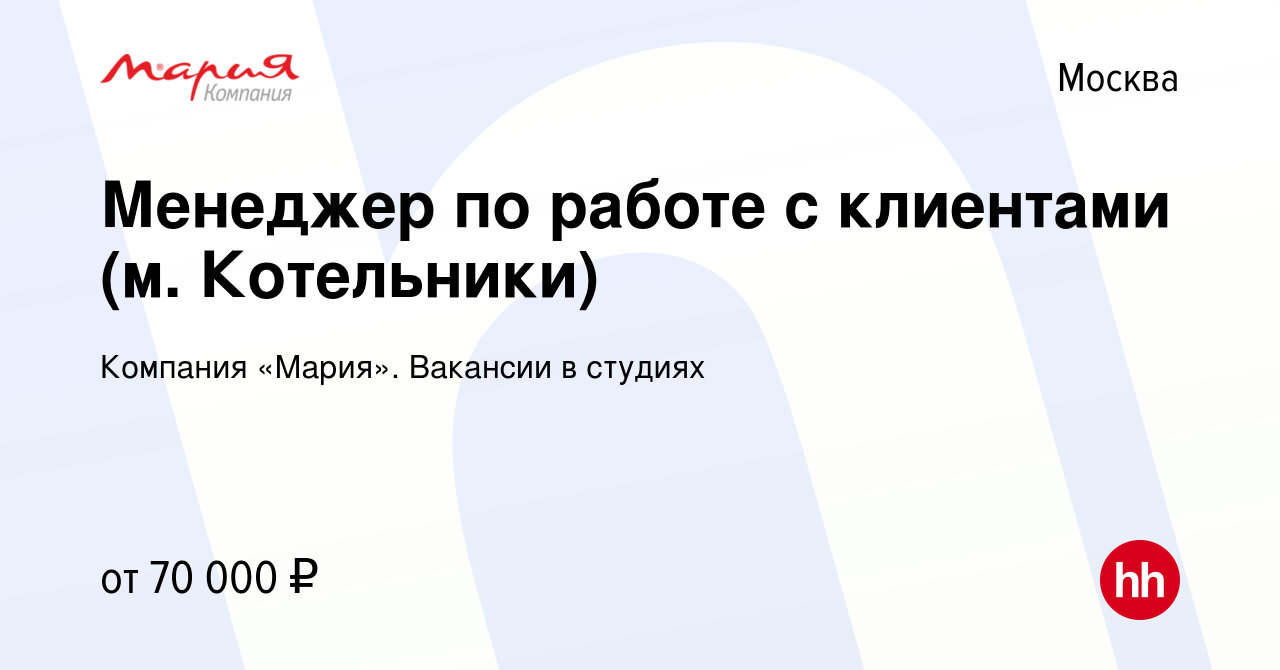 Мария
Компания

Москва

Менеджер по работе с клиентами (м. Котельники)

Компания «Мария». Вакансии в студиях

от 70 000 ₽

hh